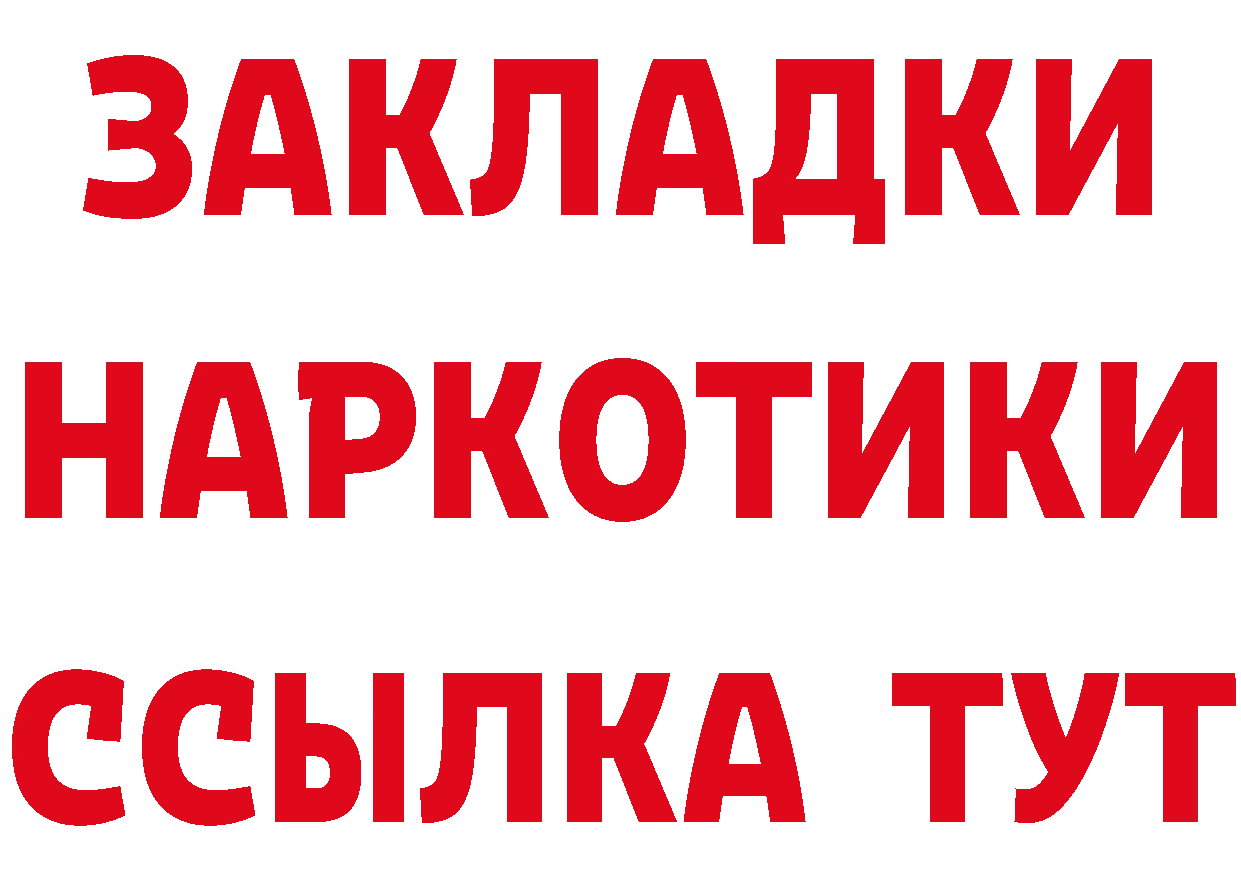 ЗАКЛАДКИ НАРКОТИКИ ССЫЛКА ТУТ